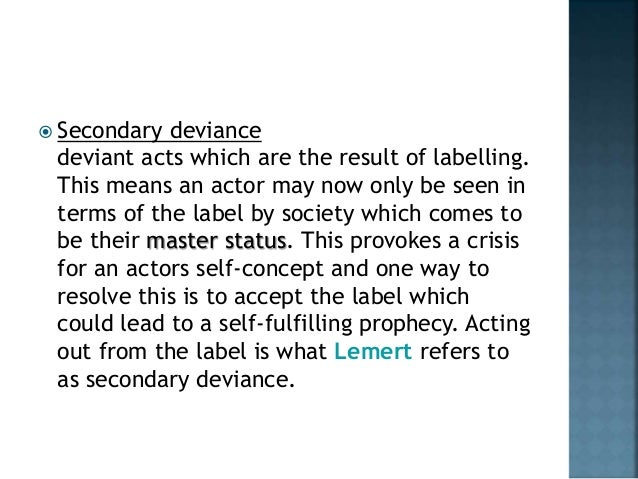 Secondary deviance
deviant acts which are the result of labelling. This means an actor may now only be seen in terms of the label by society which comes to be their master status. This provokes a crisis for an actors self-concept and one way to resolve this is to accept the label which could lead to a self-fulfilling prophecy. Acting out from the label is what Lemert refers to as secondary deviance.